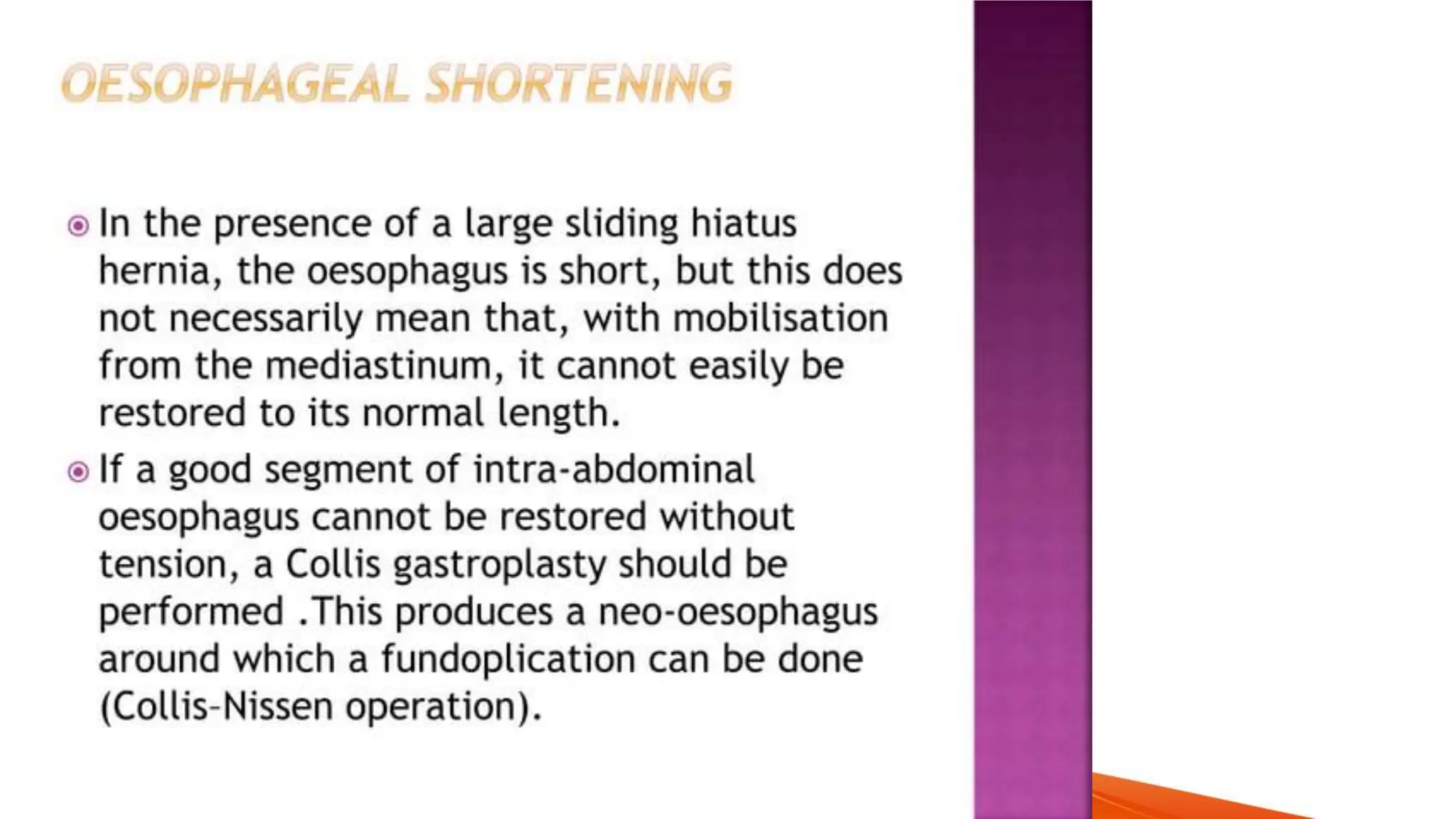 OESOPHAGEAL SHORTENING

In the presence of a large sliding hiatus hernia, the oesophagus is short, but this does not necessarily mean that, with mobilisation from the mediastinum, it cannot easily be restored to its normal length.

If a good segment of intra-abdominal oesophagus cannot be restored without tension, a Collis gastroplasty should be performed .This produces a neo-oesophagus around which a fundoplication can be done (Collis-Nissen operation).